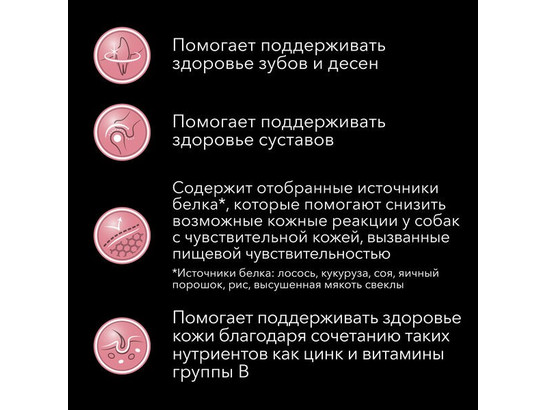 Помогает поддерживать здоровье зубов и десен

Помогает поддерживать здоровье суставов

Содержит отобранные источники белка*, которые помогают снизить возможные кожные реакции у собак с чувствительной кожей, вызванные пищевой чувствительностью

*Источники белка: лосось, кукуруза, соя, яичный порошок, рис, высушенная мякоть свеклы

Помогает поддерживать здоровье кожи благодаря сочетанию таких нутриентов как цинк и витамины группы В